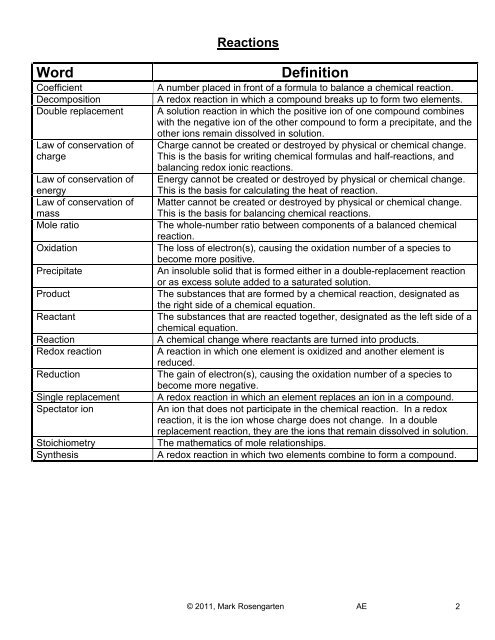 Reactions

| Word | Definition |
|---|---|
| Coefficient | A number placed in front of a formula to balance a chemical reaction. |
| Decomposition | A redox reaction in which a compound breaks up to form two elements. |
| Double replacement | A solution reaction in which the positive ion of one compound combines with the negative ion of the other compound to form a precipitate, and the other ions remain dissolved in solution. |
| Law of conservation of charge | Charge cannot be created or destroyed by physical or chemical change. This is the basis for writing chemical formulas and half-reactions, and balancing redox ionic reactions. |
| Law of conservation of energy | Energy cannot be created or destroyed by physical or chemical change. This is the basis for calculating the heat of reaction. |
| Law of conservation of mass | Matter cannot be created or destroyed by physical or chemical change. This is the basis for balancing chemical reactions. |
| Mole ratio | The whole-number ratio between components of a balanced chemical reaction. |
| Oxidation | The loss of electron(s), causing the oxidation number of a species to become more positive. |
| Precipitate | An insoluble solid that is formed either in a double-replacement reaction or as excess solute added to a saturated solution. |
| Product | The substances that are formed by a chemical reaction, designated as the right side of a chemical equation. |
| Reactant | The substances that are reacted together, designated as the left side of a chemical equation. |
| Reaction | A chemical change where reactants are turned into products. |
| Redox reaction | A reaction in which one element is oxidized and another element is reduced. |
| Reduction | The gain of electron(s), causing the oxidation number of a species to become more negative. |
| Single replacement | A redox reaction in which an element replaces an ion in a compound. |
| Spectator ion | An ion that does not participate in the chemical reaction. In a redox reaction, it is the ion whose charge does not change. In a double replacement reaction, they are the ions that remain dissolved in solution. |
| Stoichiometry | The mathematics of mole relationships. |
| Synthesis | A redox reaction in which two elements combine to form a compound. |

© 2011, Mark Rosengarten AE 2